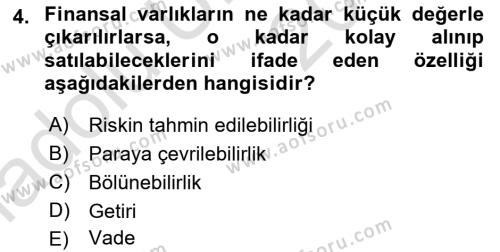 4. Finansal varlıkların ne kadar küçük değerle çıkarılırlarsa, o kadar kolay alınıp satılabileceklerini ifade eden özelliği aşağıdakilerden hangisidir?

A) Riskin tahmin edilebilirliği
B) Paraya çevrilebilirlik
C) Bölünebilirlik
D) Getiri
E) Vade

www.aofsoru.com